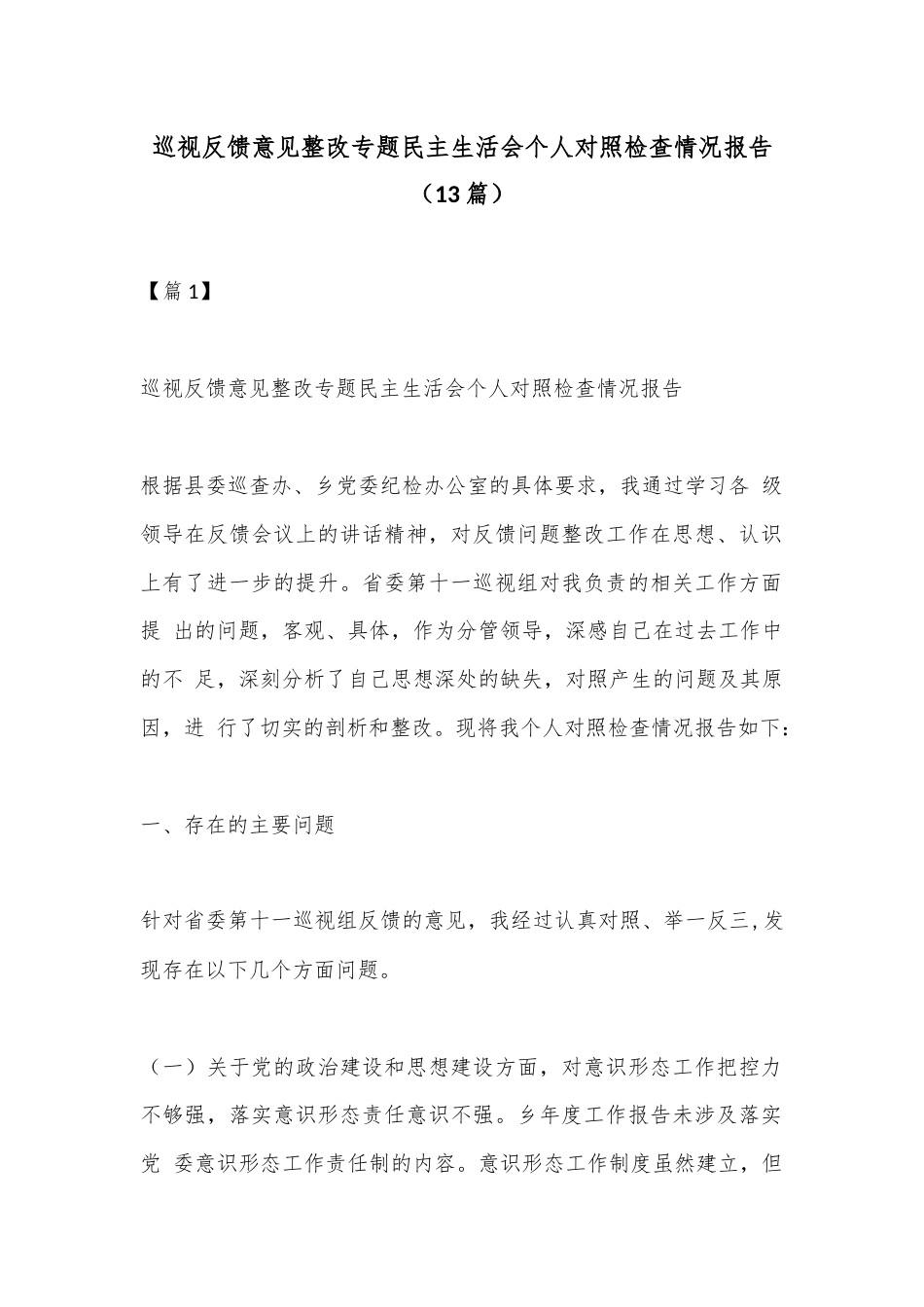 巡视反馈意见整改专题民主生活会个人对照检查情况报告（13篇）

【篇1】

巡视反馈意见整改专题民主生活会个人对照检查情况报告

根据县委巡查办、乡党委纪检办公室的具体要求，我通过学习各 级领导在反馈会议上的讲话精神，对反馈问题整改工作在思想、认识上有了进一步的提升。省委第十一巡视组对我负责的相关工作方面提 出的问题，客观、具体，作为分管领导，深感自己在过去工作中的不 足，深刻分析了自己思想深处的缺失，对照产生的问题及其原因，进 行了切实的剖析和整改。现将我个人对照检查情况报告如下：

一、存在的主要问题

针对省委第十一巡视组反馈的意见，我经过认真对照、举一反三,发现存在以下几个方面问题。

（一）关于党的政治建设和思想建设方面，对意识形态工作把控力不够强，落实意识形态责任意识不强。乡年度工作报告未涉及落实党 委意识形态工作责任制的内容。意识形态工作制度虽然建立，但